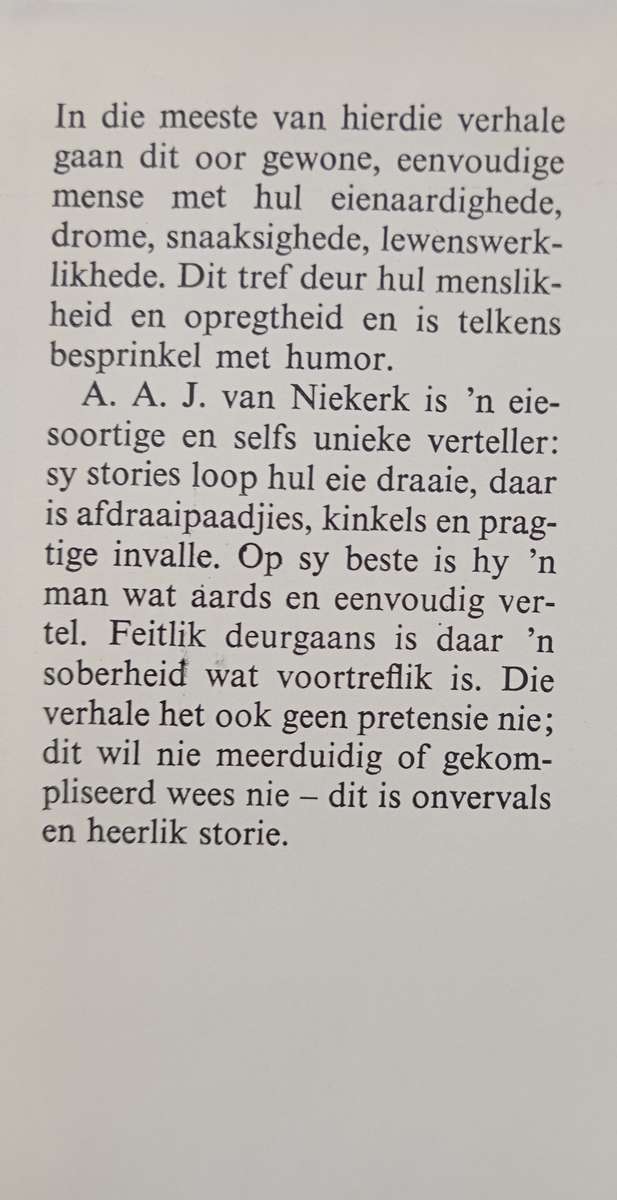 In die meeste van hierdie verhale gaan dit oor gewone, eenvoudige mense met hul eienaardighede, drome, snaaksighede, lewenswerklikhede. Dit tref deur hul menslikheid en opregtheid en is telkens besprinkel met humor.

A. A. J. van Niekerk is 'n eiesoortige en selfs unieke verteller: sy stories loop hul eie draaie, daar is afdraaipaadjies, kinkels en pragtige invalle. Op sy beste is hy 'n man wat aards en eenvoudig vertel. Feitlik deurgaans is daar 'n soberheid wat voortreflik is. Die verhale het ook geen pretensie nie; dit wil nie meerduidig of gekompliseerd wees nie – dit is onvervals en heerlik storie.